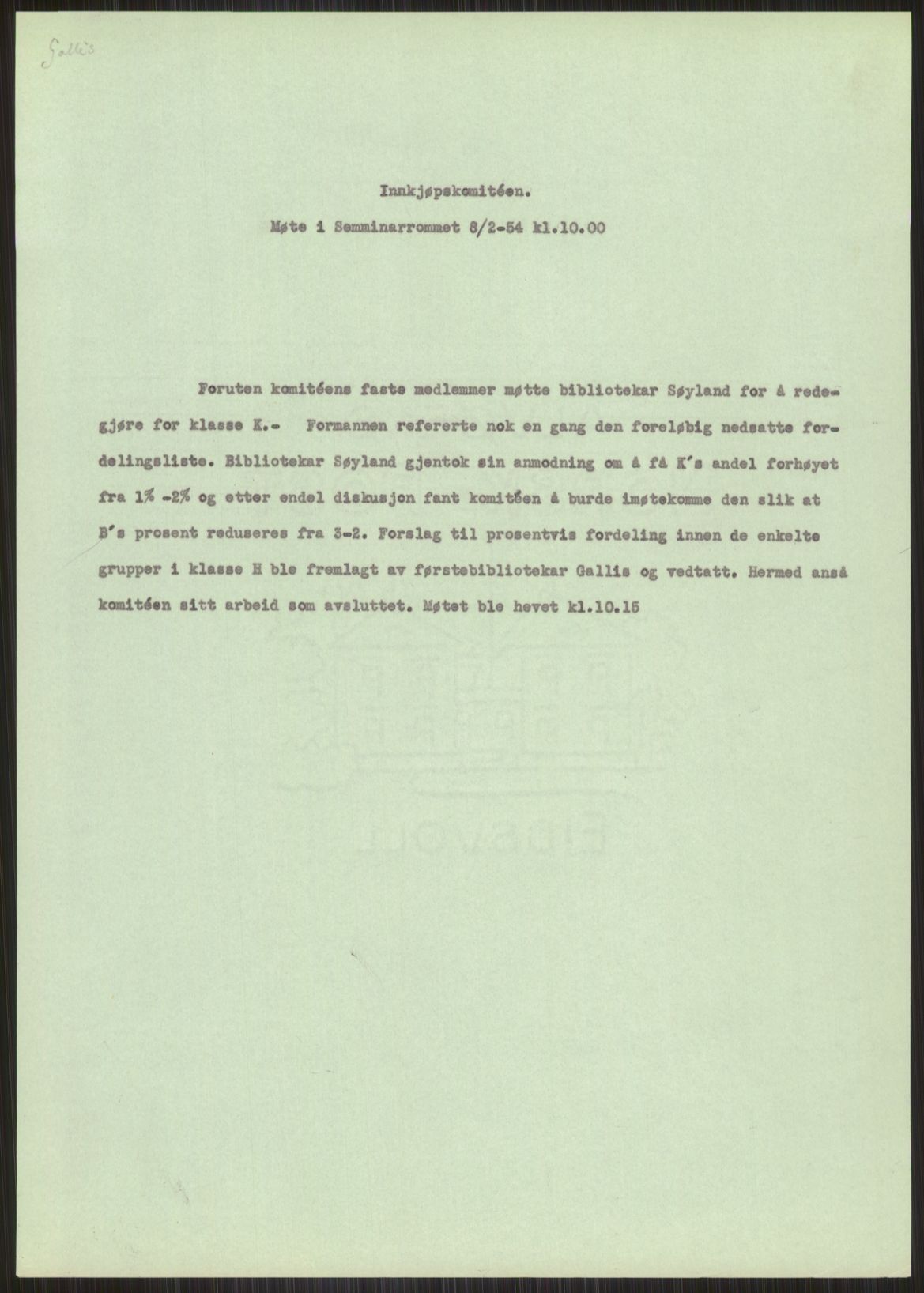 Gallis

Innkjøpskomitéen.

Møte i Semminarrommet 8/2-54 kl.10.00

Foruten komitéens faste medlemmer møtte bibliotekar Søyland for å redegjøre for klasse K.- Formannen refererte nok en gang den foreløbig nedsatte fordelingsliste. Bibliotekar Søyland gjentok sin anmodning om å få K's andel forhøyet fra 1% -2% og etter endel diskusjon fant komitéen å burde imøtekomme den slik at B's prosent reduseres fra 3-2. Forslag til prosentvis fordeling innen de enkelte grupper i klasse H ble fremlagt av førstebibliotekar Gallis og vedtatt. Hermed anså komitéen sitt arbeid som avsluttet. Møtet ble hevet kl.10.15